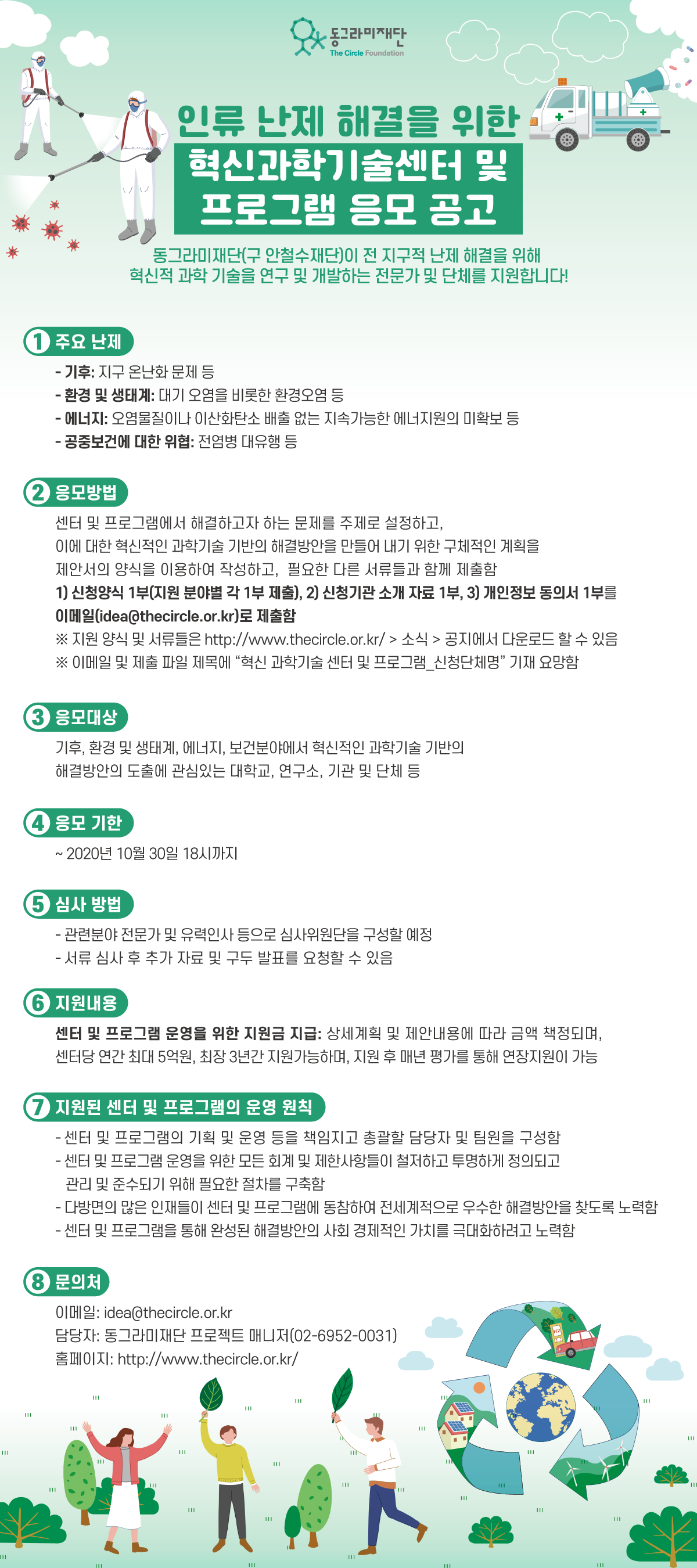 동그라미재단
The Circle Foundation

인류 난제 해결을 위한
혁신과학기술센터 및
프로그램 응모 공고

동그라미재단(구 안철수재단)이 전 지구적 난제 해결을 위해
혁신적 과학 기술을 연구 및 개발하는 전문가 및 단체를 지원합니다!

1 주요 난제

- 기후: 지구 온난화 문제 등
- 환경 및 생태계: 대기 오염을 비롯한 환경오염 등
- 에너지: 오염물질이나 이산화탄소 배출 없는 지속가능한 에너지원의 미확보 등
- 공중보건에 대한 위협: 전염병 대유행 등

2 응모방법

센터 및 프로그램에서 해결하고자 하는 문제를 주제로 설정하고, 이에 대한 혁신적인 과학기술 기반의 해결방안을 만들어 내기 위한 구체적인 계획을 제안서의 양식을 이용하여 작성하고, 필요한 다른 서류들과 함께 제출함
1) 신청양식 1부(지원 분야별 각 1부 제출), 2) 신청기관 소개 자료 1부, 3) 개인정보 동의서 1부를 이메일(idea@thecircle.or.kr)로 제출함
※ 지원 양식 및 서류들은 http://www.thecircle.or.kr/ > 소식 > 공지에서 다운로드 할 수 있음
※ 이메일 및 제출 파일 제목에 "혁신 과학기술 센터 및 프로그램_신청단체명" 기재 요망함

3 응모대상

기후, 환경 및 생태계, 에너지, 보건분야에서 혁신적인 과학기술 기반의 해결방안의 도출에 관심있는 대학교, 연구소, 기관 및 단체 등

4 응모 기한

~ 2020년 10월 30일 18시까지

5 심사 방법

- 관련분야 전문가 및 유력인사 등으로 심사위원단을 구성할 예정
- 서류 심사 후 추가 자료 및 구두 발표를 요청할 수 있음

6 지원내용

센터 및 프로그램 운영을 위한 지원금 지급: 상세계획 및 제안내용에 따라 금액 책정되며, 센터당 연간 최대 5억원, 최장 3년간 지원가능하며, 지원 후 매년 평가를 통해 연장지원이 가능

7 지원된 센터 및 프로그램의 운영 원칙

- 센터 및 프로그램의 기획 및 운영 등을 책임지고 총괄할 담당자 및 팀원을 구성함
- 센터 및 프로그램 운영을 위한 모든 회계 및 제한사항들이 철저하고 투명하게 정의되고 관리 및 준수되기 위해 필요한 절차를 구축함
- 다방면의 많은 인재들이 센터 및 프로그램에 동참하여 전세계적으로 우수한 해결방안을 찾도록 노력함
- 센터 및 프로그램을 통해 완성된 해결방안의 사회 경제적인 가치를 극대화하려고 노력함

8 문의처

이메일: idea@thecircle.or.kr
담당자: 동그라미재단 프로젝트 매니저(02-6952-0031)
홈페이지: http://www.thecircle.or.kr/